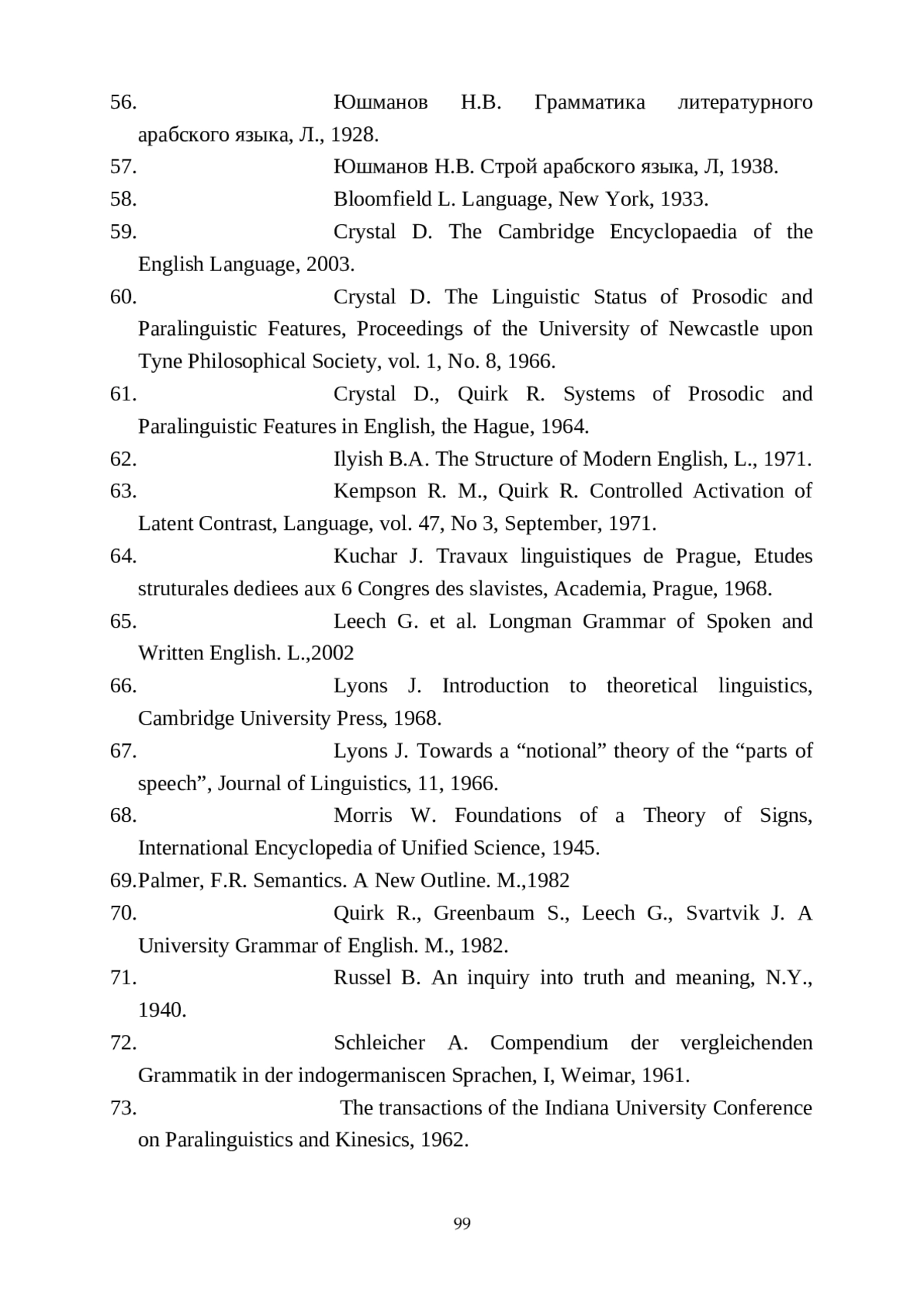 56. Юшманов Н.В. Грамматика литературного арабского языка, Л., 1928.
57. Юшманов Н.В. Строй арабского языка, Л, 1938.
58. Bloomfield L. Language, New York, 1933.
59. Crystal D. The Cambridge Encyclopaedia of the English Language, 2003.
60. Crystal D. The Linguistic Status of Prosodic and Paralinguistic Features, Proceedings of the University of Newcastle upon Tyne Philosophical Society, vol. 1, No. 8, 1966.
61. Crystal D., Quirk R. Systems of Prosodic and Paralinguistic Features in English, the Hague, 1964.
62. Ilyish B.A. The Structure of Modern English, L., 1971.
63. Kempson R. M., Quirk R. Controlled Activation of Latent Contrast, Language, vol. 47, No 3, September, 1971.
64. Kuchar J. Travaux linguistiques de Prague, Etudes struturales dediees aux 6 Congres des slavistes, Academia, Prague, 1968.
65. Leech G. et al. Longman Grammar of Spoken and Written English. L.,2002
66. Lyons J. Introduction to theoretical linguistics, Cambridge University Press, 1968.
67. Lyons J. Towards a “notional” theory of the “parts of speech”, Journal of Linguistics, 11, 1966.
68. Morris W. Foundations of a Theory of Signs, International Encyclopedia of Unified Science, 1945.
69.Palmer, F.R. Semantics. A New Outline. M.,1982
70. Quirk R., Greenbaum S., Leech G., Svartvik J. A University Grammar of English. M., 1982.
71. Russel B. An inquiry into truth and meaning, N.Y., 1940.
72. Schleicher A. Compendium der vergleichenden Grammatik in der indogermaniscen Sprachen, I, Weimar, 1961.
73. The transactions of the Indiana University Conference on Paralinguistics and Kinesics, 1962.

99